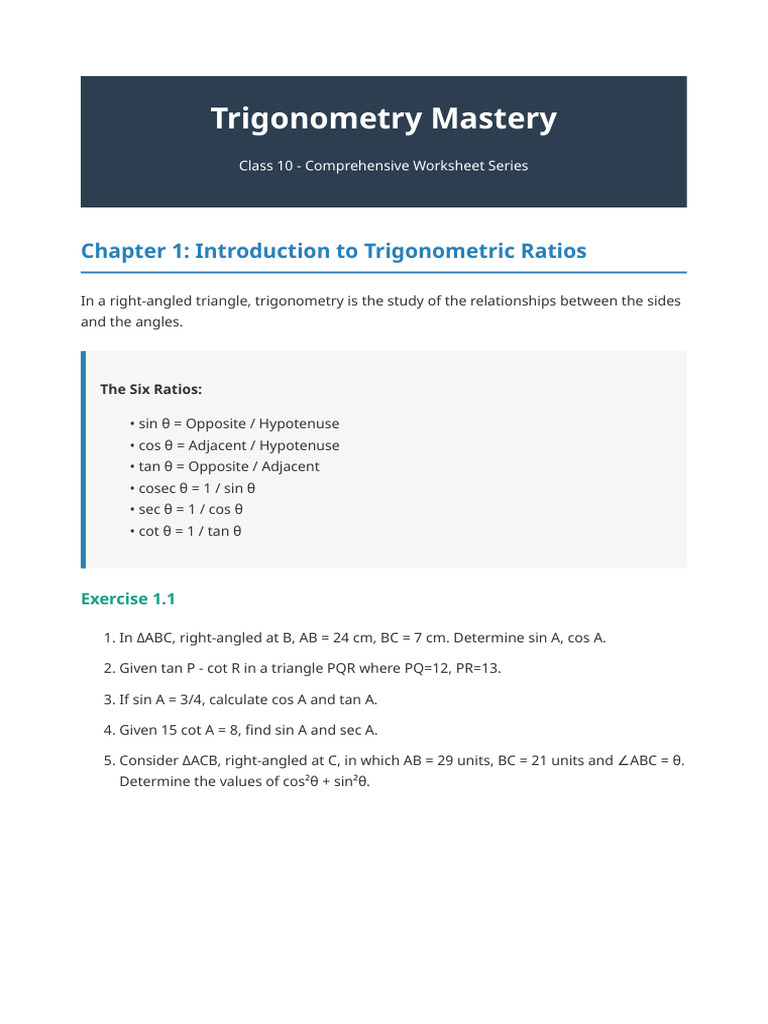 Trigonometry Mastery

Class 10 - Comprehensive Worksheet Series

Chapter 1: Introduction to Trigonometric Ratios

In a right-angled triangle, trigonometry is the study of the relationships between the sides and the angles.

The Six Ratios:

• sin θ = Opposite / Hypotenuse
• cos θ = Adjacent / Hypotenuse
• tan θ = Opposite / Adjacent
• cosec θ = 1 / sin θ
• sec θ = 1 / cos θ
• cot θ = 1 / tan θ

Exercise 1.1

1. In ΔABC, right-angled at B, AB = 24 cm, BC = 7 cm. Determine sin A, cos A.

2. Given tan P - cot R in a triangle PQR where PQ=12, PR=13.

3. If sin A = 3/4, calculate cos A and tan A.

4. Given 15 cot A = 8, find sin A and sec A.

5. Consider ΔACB, right-angled at C, in which AB = 29 units, BC = 21 units and ∠ABC = θ. Determine the values of $\cos^2\theta + \sin^2\theta$.